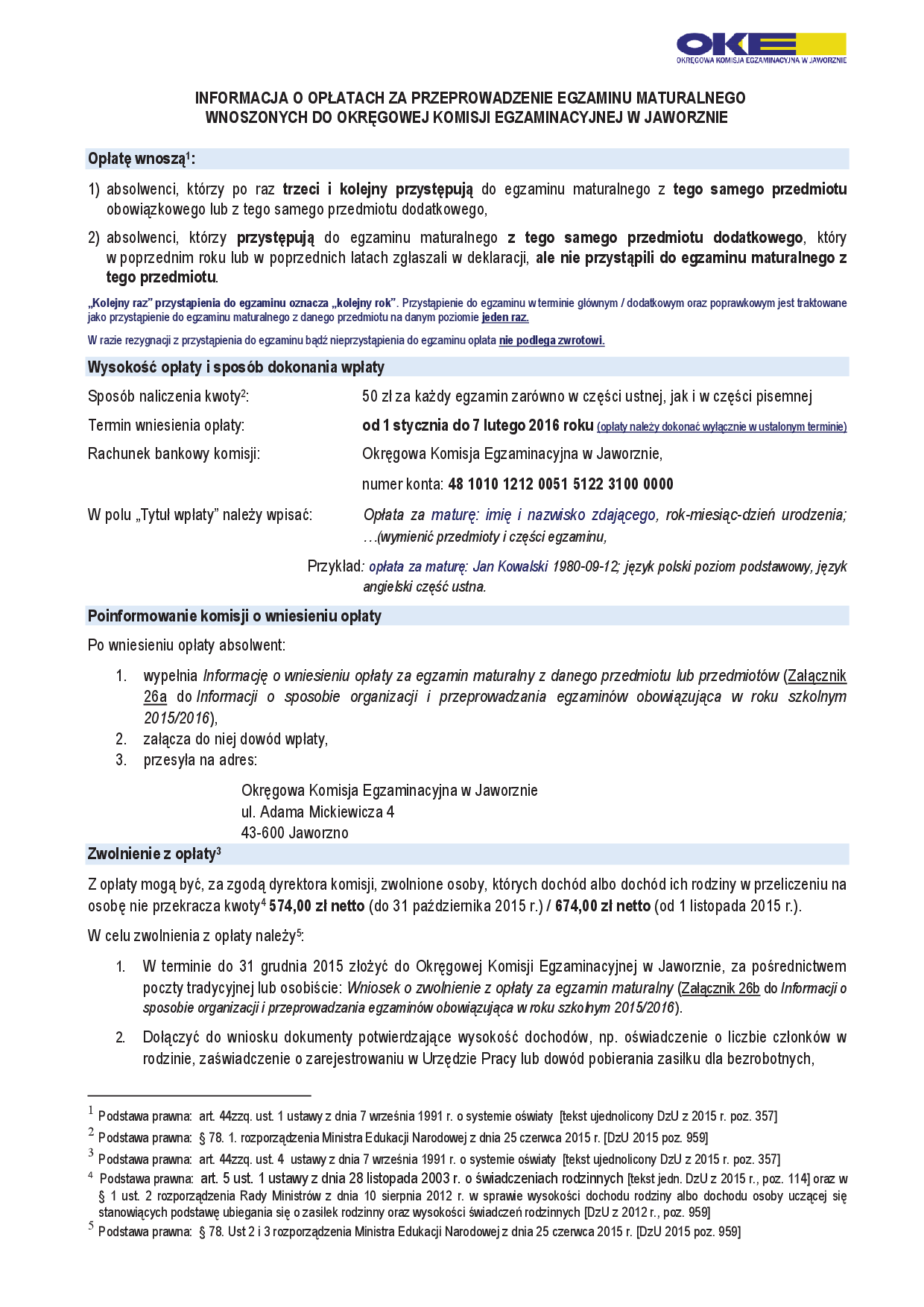 OKE
OKRĘGOWA KOMISJA EGZAMINACYJNA W JAWORZNIE

INFORMACJA O OPŁATACH ZA PRZEPROWADZENIE EGZAMINU MATURALNEGO WNOSZONYCH DO OKRĘGOWEJ KOMISJI EGZAMINACYJNEJ W JAWORZNIE

Opłatę wnoszą$^1$:

1) absolwenci, którzy po raz trzeci i kolejny przystępują do egzaminu maturalnego z tego samego przedmiotu obowiązkowego lub z tego samego przedmiotu dodatkowego,

2) absolwenci, którzy przystępują do egzaminu maturalnego z tego samego przedmiotu dodatkowego, który w poprzednim roku lub w poprzednich latach zgłaszali w deklaracji, ale nie przystąpili do egzaminu maturalnego z tego przedmiotu.

„Kolejny raz” przystąpienia do egzaminu oznacza „kolejny rok”. Przystąpienie do egzaminu w terminie głównym / dodatkowym oraz poprawkowym jest traktowane jako przystąpienie do egzaminu maturalnego z danego przedmiotu na danym poziomie jeden raz.

W razie rezygnacji z przystąpienia do egzaminu bądź nieprzystąpienia do egzaminu opłata nie podlega zwrotowi.

Wysokość opłaty i sposób dokonania wpłaty

Sposób naliczenia kwoty$^2$: 50 zł za każdy egzamin zarówno w części ustnej, jak i w części pisemnej

Termin wniesienia opłaty: od 1 stycznia do 7 lutego 2016 roku (opłaty należy dokonać wyłącznie w ustalonym terminie)

Rachunek bankowy komisji: Okręgowa Komisja Egzaminacyjna w Jaworznie,

numer konta: 48 1010 1212 0051 5122 3100 0000

W polu „Tytuł wpłaty” należy wpisać: Opłata za maturę: imię i nazwisko zdającego, rok-miesiąc-dzień urodzenia; …(wymienić przedmioty i części egzaminu,

Przykład: opłata za maturę: Jan Kowalski 1980-09-12; język polski poziom podstawowy, język angielski część ustna.

Poinformowanie komisji o wniesieniu opłaty

Po wniesieniu opłaty absolwent:

1. wypełnia Informację o wniesieniu opłaty za egzamin maturalny z danego przedmiotu lub przedmiotów (Załącznik 26a do Informacji o sposobie organizacji i przeprowadzania egzaminów obowiązująca w roku szkolnym 2015/2016),
2. załącza do niej dowód wpłaty,
3. przesyła na adres:

Okręgowa Komisja Egzaminacyjna w Jaworznie
ul. Adama Mickiewicza 4
43-600 Jaworzno

Zwolnienie z opłaty$^3$

Z opłaty mogą być, za zgodą dyrektora komisji, zwolnione osoby, których dochód albo dochód ich rodziny w przeliczeniu na osobę nie przekracza kwoty$^4$ 574,00 zł netto (do 31 października 2015 r.) / 674,00 zł netto (od 1 listopada 2015 r.).

W celu zwolnienia z opłaty należy$^5$:

1. W terminie do 31 grudnia 2015 złożyć do Okręgowej Komisji Egzaminacyjnej w Jaworznie, za pośrednictwem poczty tradycyjnej lub osobiście: Wniosek o zwolnienie z opłaty za egzamin maturalny (Załącznik 26b do Informacji o sposobie organizacji i przeprowadzania egzaminów obowiązująca w roku szkolnym 2015/2016).

2. Dołączyć do wniosku dokumenty potwierdzające wysokość dochodów, np. oświadczenie o liczbie członków w rodzinie, zaświadczenie o zarejestrowaniu w Urzędzie Pracy lub dowód pobierania zasiłku dla bezrobotnych,

$^1$ Podstawa prawna: art. 44zzq. ust. 1 ustawy z dnia 7 września 1991 r. o systemie oświaty [tekst ujednolicony DzU z 2015 r. poz. 357]
$^2$ Podstawa prawna: § 78. 1. rozporządzenia Ministra Edukacji Narodowej z dnia 25 czerwca 2015 r. [DzU 2015 poz. 959]
$^3$ Podstawa prawna: art. 44zzq. ust. 4 ustawy z dnia 7 września 1991 r. o systemie oświaty [tekst ujednolicony DzU z 2015 r. poz. 357]
$^4$ Podstawa prawna: art. 5 ust. 1 ustawy z dnia 28 listopada 2003 r. o świadczeniach rodzinnych [tekst jedn. DzU z 2015 r., poz. 114] oraz w § 1 ust. 2 rozporządzenia Rady Ministrów z dnia 10 sierpnia 2012 r. w sprawie wysokości dochodu rodziny albo dochodu osoby uczącej się stanowiących podstawę ubiegania się o zasiłek rodzinny oraz wysokości świadczeń rodzinnych [DzU z 2012 r., poz. 959]
$^5$ Podstawa prawna: § 78. Ust 2 i 3 rozporządzenia Ministra Edukacji Narodowej z dnia 25 czerwca 2015 r. [DzU 2015 poz. 959]